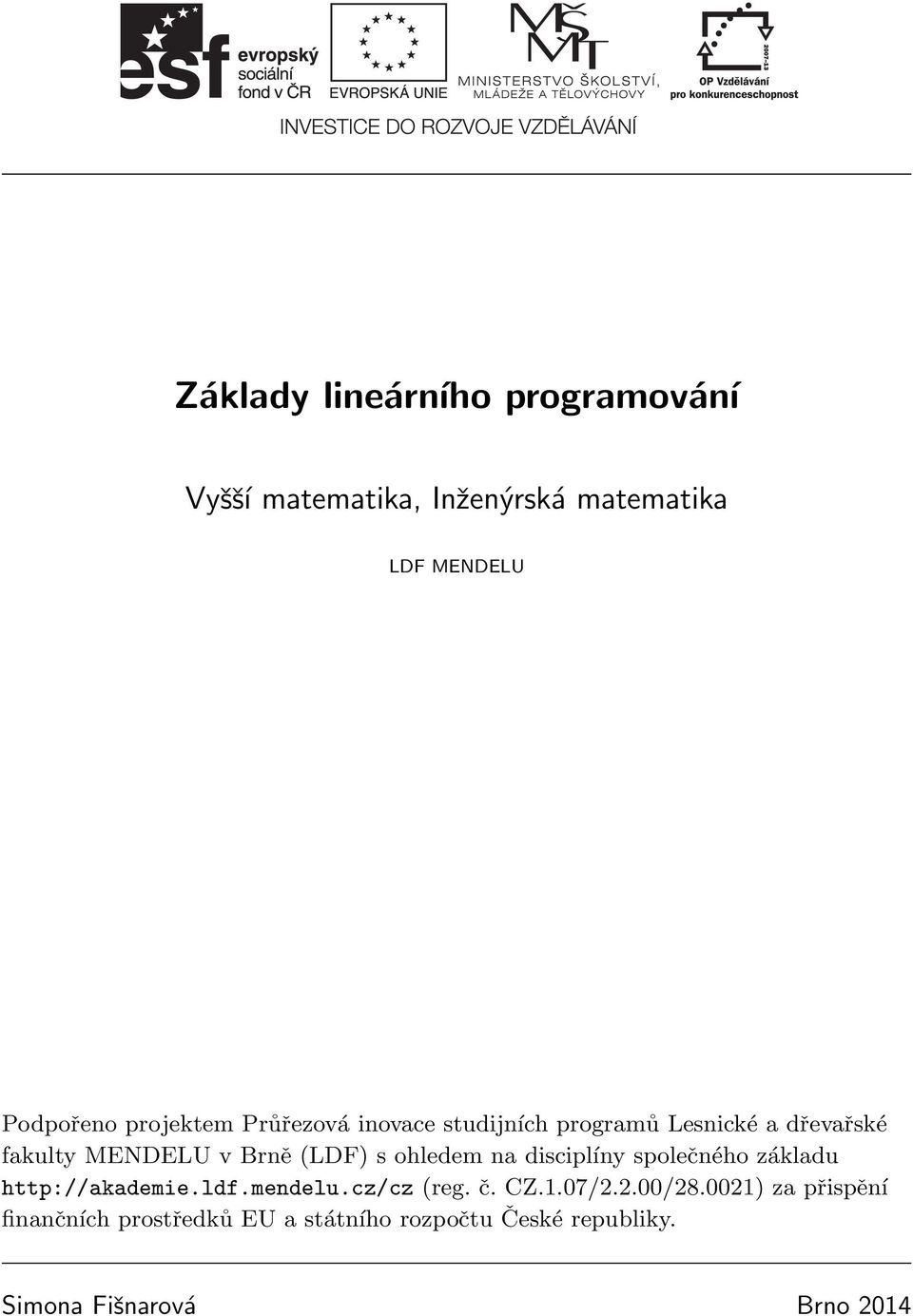 esf evropský sociální fond v ČR

EVROPSKÁ UNIE

MŠMT MINISTERSTVO ŠKOLSTVÍ, MLÁDEŽE A TĚLOVÝCHOVY

2007-13 OP Vzdělávání pro konkurenceschopnost

INVESTICE DO ROZVOJE VZDĚLÁVÁNÍ

Základy lineárního programování

Vyšší matematika, Inženýrská matematika

LDF MENDELU

Podpořeno projektem Průřezová inovace studijních programů Lesnické a dřevařské fakulty MENDELU v Brně (LDF) s ohledem na disciplíny společného základu http://akademie.ldf.mendelu.cz/cz (reg. č. CZ.1.07/2.2.00/28.0021) za přispění finančních prostředků EU a státního rozpočtu České republiky.

Simona Fišnarová

Brno 2014